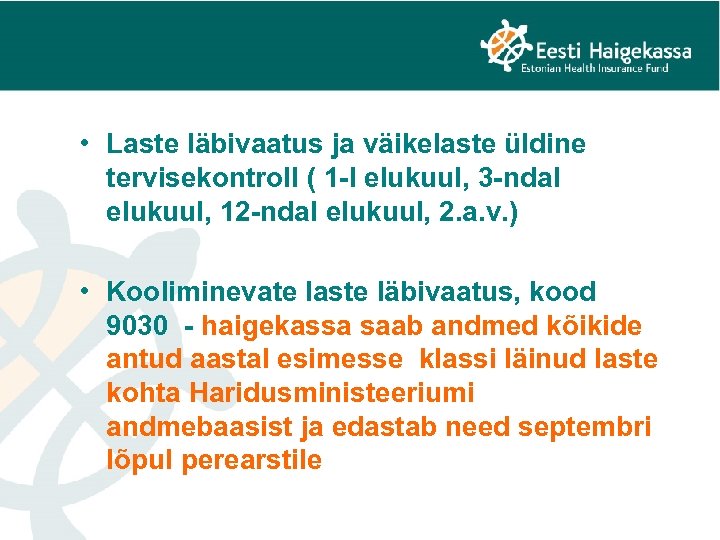 Eesti Haigekassa
Estonian Health Insurance Fund

• Laste läbivaatus ja väikelaste üldine tervisekontroll ( 1-l elukuul, 3-ndal elukuul, 12-ndal elukuul, 2.a.v.)

• Kooliminevate laste läbivaatus, kood 9030 - haigekassa saab andmed kõikide antud aastal esimesse klassi läinud laste kohta Haridusministeeriumi andmebaasist ja edastab need septembri lõpul perearstile